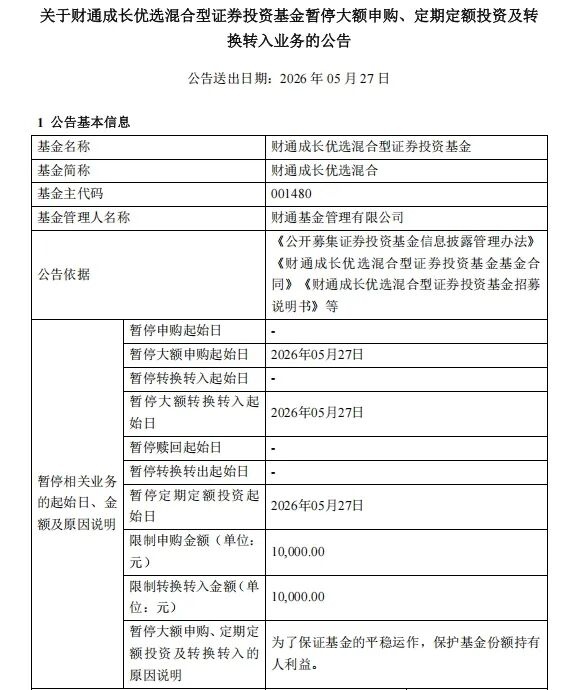 关于财通成长优选混合型证券投资基金暂停大额申购、定期定额投资及转换转入业务的公告

公告送出日期：2026 年 05 月 27 日

1 公告基本信息

| 基金名称 | | 财通成长优选混合型证券投资基金 |
|---|---|---|
| 基金简称 | | 财通成长优选混合 |
| 基金主代码 | | 001480 |
| 基金管理人名称 | | 财通基金管理有限公司 |
| 公告依据 | | 《公开募集证券投资基金信息披露管理办法》《财通成长优选混合型证券投资基金基金合同》《财通成长优选混合型证券投资基金招募说明书》等 |
| 暂停相关业务的起始日、金额及原因说明 | 暂停申购起始日 | - |
| | 暂停大额申购起始日 | 2026年05月27日 |
| | 暂停转换转入起始日 | - |
| | 暂停大额转换转入起始日 | 2026年05月27日 |
| | 暂停赎回起始日 | - |
| | 暂停转换转出起始日 | - |
| | 暂停定期定额投资起始日 | 2026年05月27日 |
| | 限制申购金额（单位：元） | 10,000.00 |
| | 限制转换转入金额（单位：元） | 10,000.00 |
| | 暂停大额申购、定期定额投资及转换转入的原因说明 | 为了保证基金的平稳运作，保护基金份额持有人利益。 |